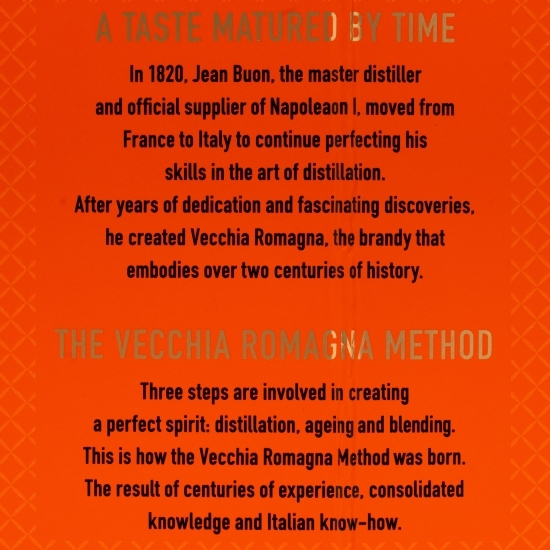 A TASTE MATURED BY TIME

In 1820, Jean Buon, the master distiller and official supplier of Napoleaon I, moved from France to Italy to continue perfecting his skills in the art of distillation. After years of dedication and fascinating discoveries, he created Vecchia Romagna, the brandy that embodies over two centuries of history.

THE VECCHIA ROMAGNA METHOD

Three steps are involved in creating a perfect spirit: distillation, ageing and blending. This is how the Vecchia Romagna Method was born. The result of centuries of experience, consolidated knowledge and Italian know-how.